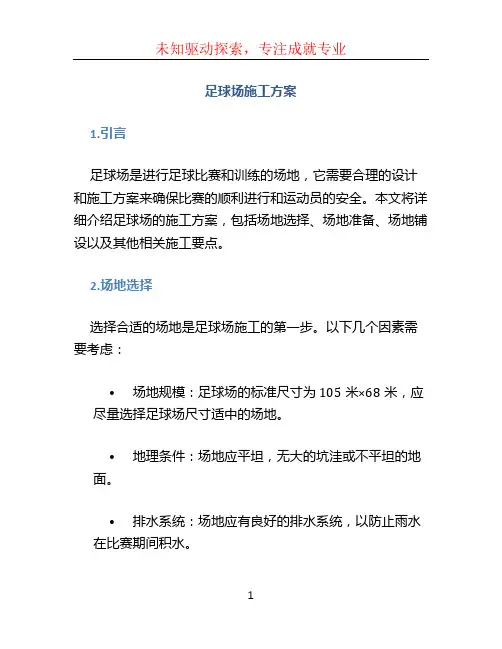 未知驱动探索，专注成就专业

足球场施工方案

1.引言

足球场是进行足球比赛和训练的场地，它需要合理的设计和施工方案来确保比赛的顺利进行和运动员的安全。本文将详细介绍足球场的施工方案，包括场地选择、场地准备、场地铺设以及其他相关施工要点。

2.场地选择

选择合适的场地是足球场施工的第一步。以下几个因素需要考虑：

• 场地规模：足球场的标准尺寸为 105 米×68 米，应尽量选择足球场尺寸适中的场地。

• 地理条件：场地应平坦，无大的坑洼或不平坦的地面。

• 排水系统：场地应有良好的排水系统，以防止雨水在比赛期间积水。

1